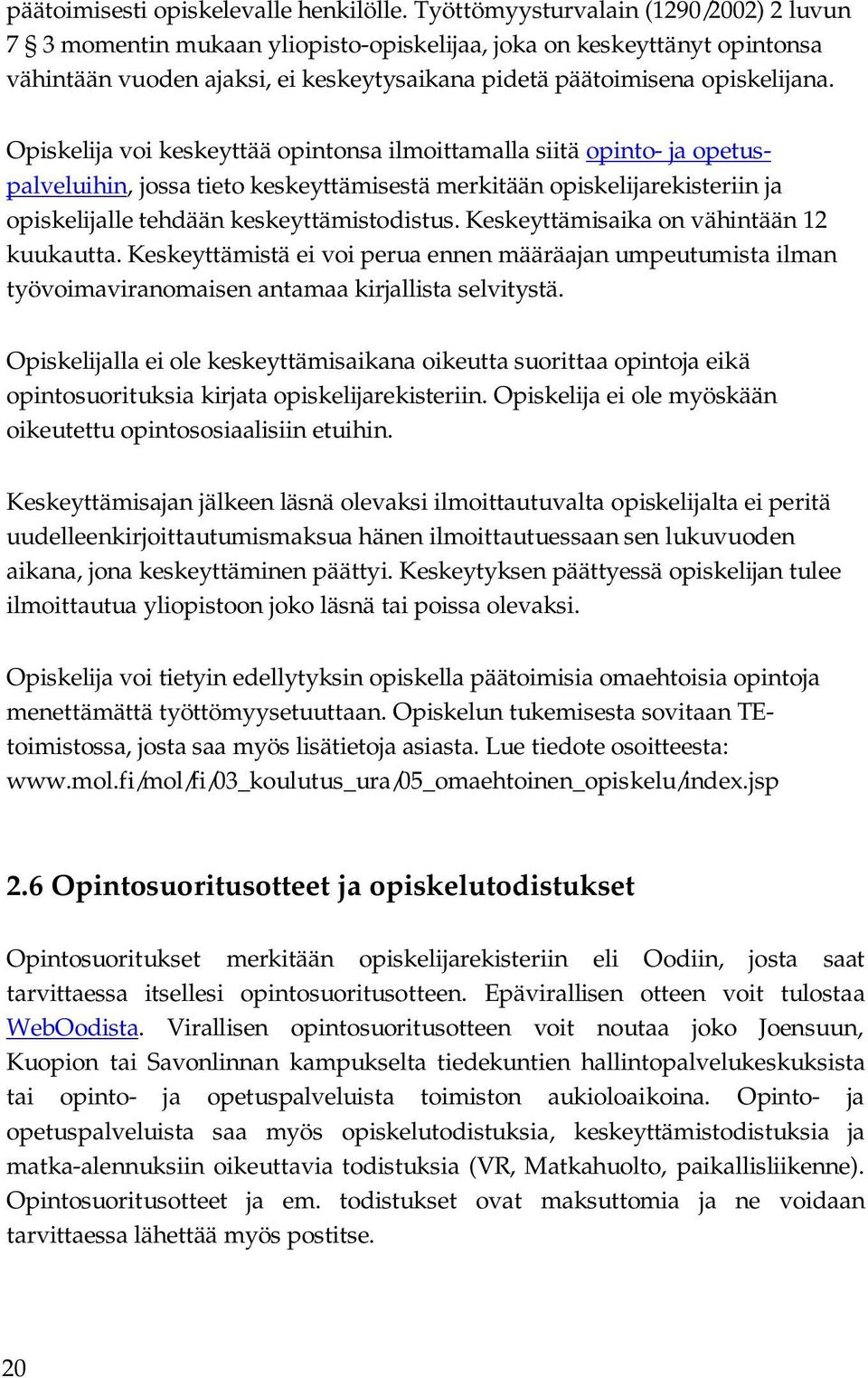 päätoimisesti opiskelevalle henkilölle. Työttömyysturvalain (1290/2002) 2 luvun 7 § 3 momentin mukaan yliopisto-opiskelijaa, joka on keskeyttänyt opintonsa vähintään vuoden ajaksi, ei keskeytysaikana pidetä päätoimisena opiskelijana.

Opiskelija voi keskeyttää opintonsa ilmoittamalla siitä opinto- ja opetuspalveluihin, jossa tieto keskeyttämisestä merkitään opiskelijarekisteriin ja opiskelijalle tehdään keskeyttämistodistus. Keskeyttämisaika on vähintään 12 kuukautta. Keskeyttämistä ei voi perua ennen määräajan umpeutumista ilman työvoimaviranomaisen antamaa kirjallista selvitystä.

Opiskelijalla ei ole keskeyttämisaikana oikeutta suorittaa opintoja eikä opintosuorituksia kirjata opiskelijarekisteriin. Opiskelija ei ole myöskään oikeutettu opintososiaalisiin etuihin.

Keskeyttämisajan jälkeen läsnä olevaksi ilmoittautuvalta opiskelijalta ei peritä uudelleenkirjoittautumismaksua hänen ilmoittautuessaan sen lukuvuoden aikana, jona keskeyttäminen päättyi. Keskeytyksen päättyessä opiskelijan tulee ilmoittautua yliopistoon joko läsnä tai poissa olevaksi.

Opiskelija voi tietyin edellytyksin opiskella päätoimisia omaehtoisia opintoja menettämättä työttömyysetuuttaan. Opiskelun tukemisesta sovitaan TE-toimistossa, josta saa myös lisätietoja asiasta. Lue tiedote osoitteesta: www.mol.fi/mol/fi/03_koulutus_ura/05_omaehtoinen_opiskelu/index.jsp

2.6 Opintosuoritusotteet ja opiskelutodistukset

Opintosuoritukset merkitään opiskelijarekisteriin eli Oodiin, josta saat tarvittaessa itsellesi opintosuoritusotteen. Epävirallisen otteen voit tulostaa WebOodista. Virallisen opintosuoritusotteen voit noutaa joko Joensuun, Kuopion tai Savonlinnan kampukselta tiedekuntien hallintopalvelukeskuksista tai opinto- ja opetuspalveluista toimiston aukioloaikoina. Opinto- ja opetuspalveluista saa myös opiskelutodistuksia, keskeyttämistodistuksia ja matka-alennuksiin oikeuttavia todistuksia (VR, Matkahuolto, paikallisliikenne). Opintosuoritusotteet ja em. todistukset ovat maksuttomia ja ne voidaan tarvittaessa lähettää myös postitse.

20